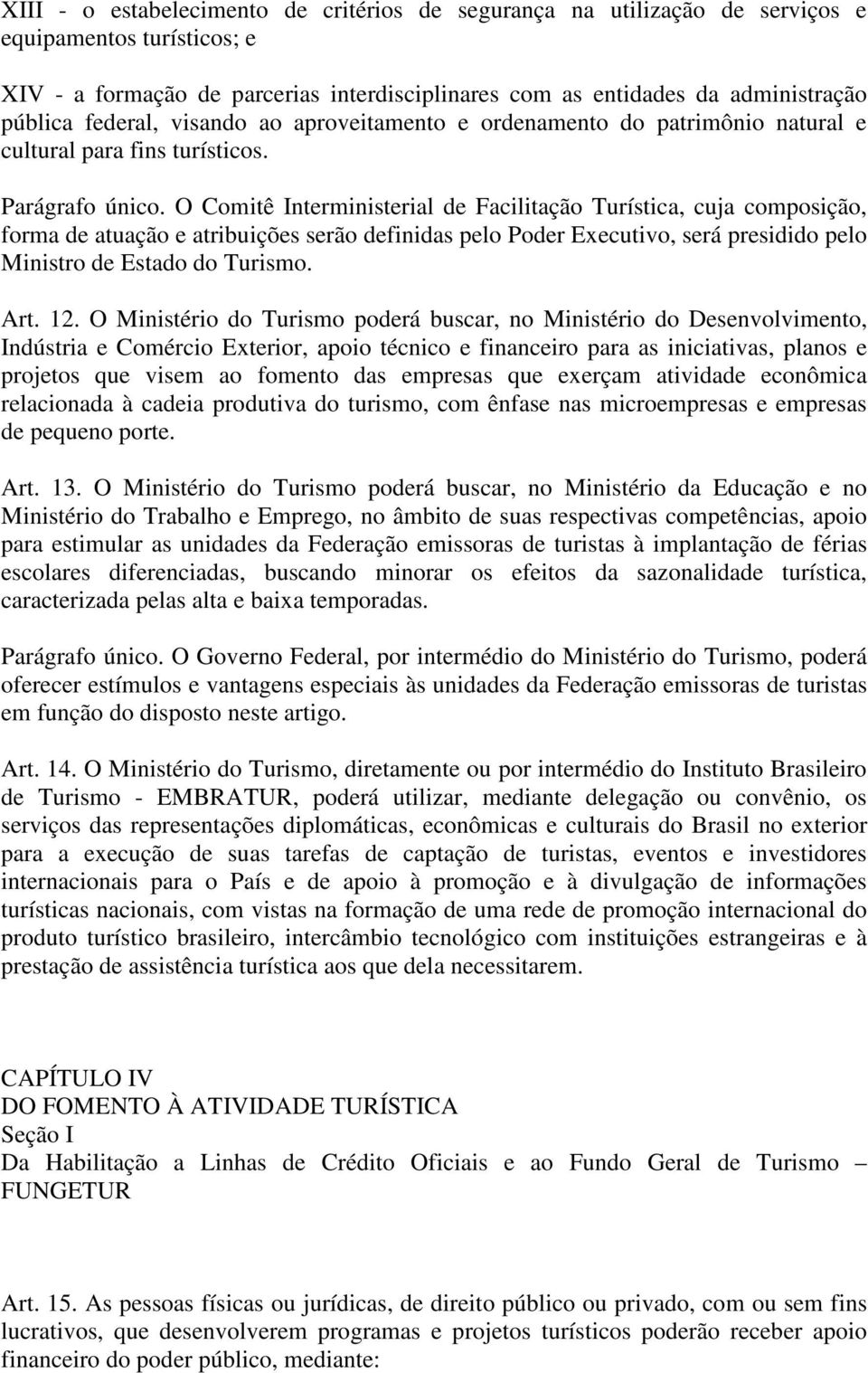 XIII - o estabelecimento de critérios de segurança na utilização de serviços e equipamentos turísticos; e

XIV - a formação de parcerias interdisciplinares com as entidades da administração pública federal, visando ao aproveitamento e ordenamento do patrimônio natural e cultural para fins turísticos.

Parágrafo único. O Comitê Interministerial de Facilitação Turística, cuja composição, forma de atuação e atribuições serão definidas pelo Poder Executivo, será presidido pelo Ministro de Estado do Turismo.

Art. 12. O Ministério do Turismo poderá buscar, no Ministério do Desenvolvimento, Indústria e Comércio Exterior, apoio técnico e financeiro para as iniciativas, planos e projetos que visem ao fomento das empresas que exerçam atividade econômica relacionada à cadeia produtiva do turismo, com ênfase nas microempresas e empresas de pequeno porte.

Art. 13. O Ministério do Turismo poderá buscar, no Ministério da Educação e no Ministério do Trabalho e Emprego, no âmbito de suas respectivas competências, apoio para estimular as unidades da Federação emissoras de turistas à implantação de férias escolares diferenciadas, buscando minorar os efeitos da sazonalidade turística, caracterizada pelas alta e baixa temporadas.

Parágrafo único. O Governo Federal, por intermédio do Ministério do Turismo, poderá oferecer estímulos e vantagens especiais às unidades da Federação emissoras de turistas em função do disposto neste artigo.

Art. 14. O Ministério do Turismo, diretamente ou por intermédio do Instituto Brasileiro de Turismo - EMBRATUR, poderá utilizar, mediante delegação ou convênio, os serviços das representações diplomáticas, econômicas e culturais do Brasil no exterior para a execução de suas tarefas de captação de turistas, eventos e investidores internacionais para o País e de apoio à promoção e à divulgação de informações turísticas nacionais, com vistas na formação de uma rede de promoção internacional do produto turístico brasileiro, intercâmbio tecnológico com instituições estrangeiras e à prestação de assistência turística aos que dela necessitarem.

CAPÍTULO IV
DO FOMENTO À ATIVIDADE TURÍSTICA
Seção I
Da Habilitação a Linhas de Crédito Oficiais e ao Fundo Geral de Turismo – FUNGETUR

Art. 15. As pessoas físicas ou jurídicas, de direito público ou privado, com ou sem fins lucrativos, que desenvolverem programas e projetos turísticos poderão receber apoio financeiro do poder público, mediante: